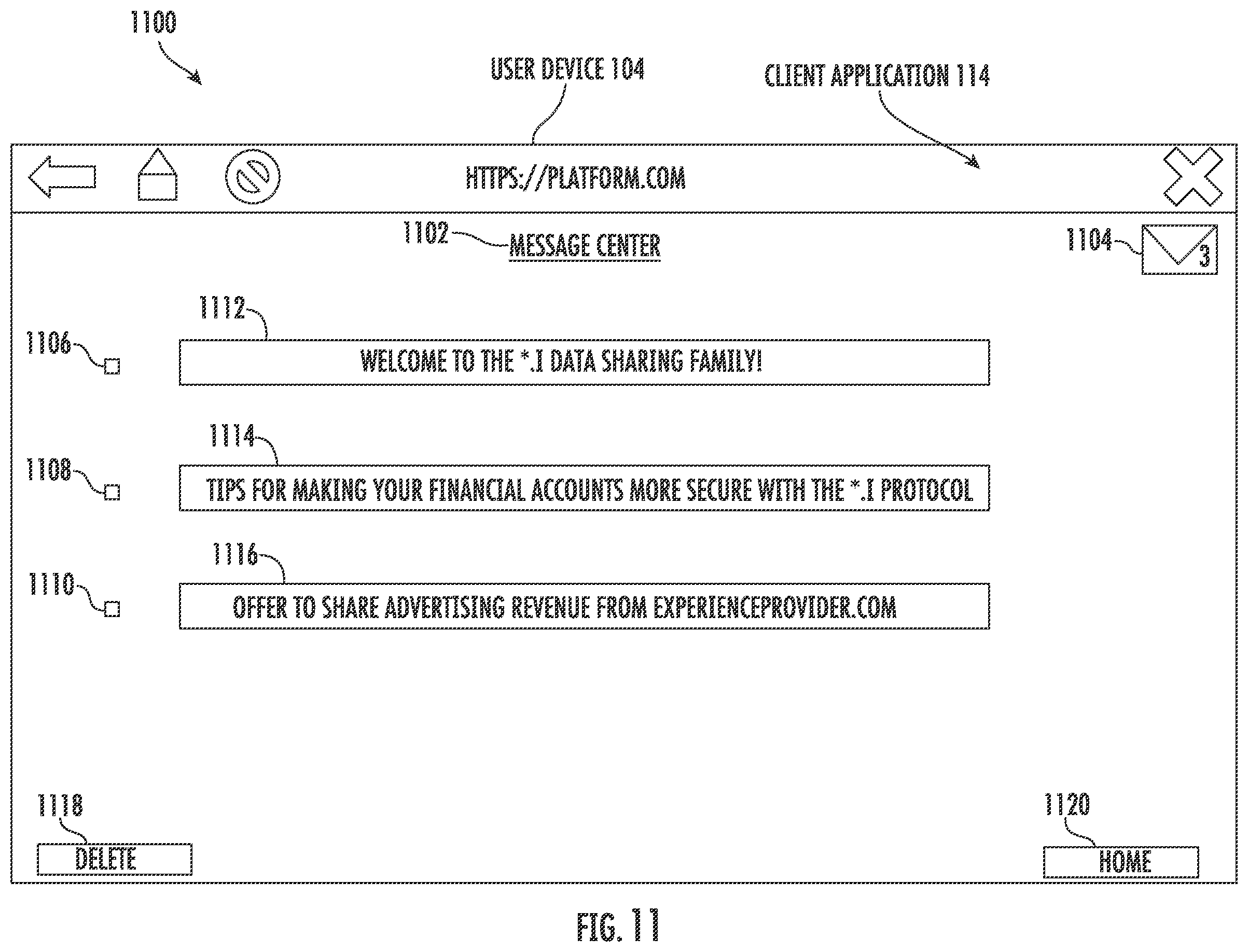 1100

USER DEVICE 104

CLIENT APPLICATION 114

HTTPS://PLATFORM.COM

1102 MESSAGE CENTER

1104 3

1112

1106 WELCOME TO THE *.I DATA SHARING FAMILY!

1114

1108 TIPS FOR MAKING YOUR FINANCIAL ACCOUNTS MORE SECURE WITH THE *.I PROTOCOL

1116

1110 OFFER TO SHARE ADVERTISING REVENUE FROM EXPERIENCEPROVIDER.COM

1118

DELETE

1120

HOME

FIG. 11